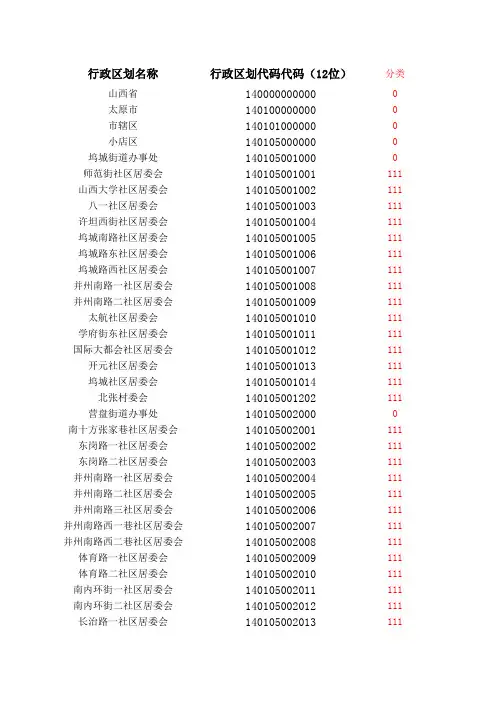 | 行政区划名称 | 行政区划代码代码（12位） | 分类 |
|---|---|---|
| 山西省 | 140000000000 | 0 |
| 太原市 | 140100000000 | 0 |
| 市辖区 | 140101000000 | 0 |
| 小店区 | 140105000000 | 0 |
| 坞城街道办事处 | 140105001000 | 0 |
| 师范街社区居委会 | 140105001001 | 111 |
| 山西大学社区居委会 | 140105001002 | 111 |
| 八一社区居委会 | 140105001003 | 111 |
| 许坦西街社区居委会 | 140105001004 | 111 |
| 坞城南路社区居委会 | 140105001005 | 111 |
| 坞城路东社区居委会 | 140105001006 | 111 |
| 坞城路西社区居委会 | 140105001007 | 111 |
| 并州南路一社区居委会 | 140105001008 | 111 |
| 并州南路二社区居委会 | 140105001009 | 111 |
| 太航社区居委会 | 140105001010 | 111 |
| 学府街东社区居委会 | 140105001011 | 111 |
| 国际大都会社区居委会 | 140105001012 | 111 |
| 开元社区居委会 | 140105001013 | 111 |
| 坞城社区居委会 | 140105001014 | 111 |
| 北张村委会 | 140105001202 | 111 |
| 营盘街道办事处 | 140105002000 | 0 |
| 南十方张家巷社区居委会 | 140105002001 | 111 |
| 东岗路一社区居委会 | 140105002002 | 111 |
| 东岗路二社区居委会 | 140105002003 | 111 |
| 并州南路一社区居委会 | 140105002004 | 111 |
| 并州南路二社区居委会 | 140105002005 | 111 |
| 并州南路三社区居委会 | 140105002006 | 111 |
| 并州南路西一巷社区居委会 | 140105002007 | 111 |
| 并州南路西二巷社区居委会 | 140105002008 | 111 |
| 体育路一社区居委会 | 140105002009 | 111 |
| 体育路二社区居委会 | 140105002010 | 111 |
| 南内环街一社区居委会 | 140105002011 | 111 |
| 南内环街二社区居委会 | 140105002012 | 111 |
| 长治路一社区居委会 | 140105002013 | 111 |